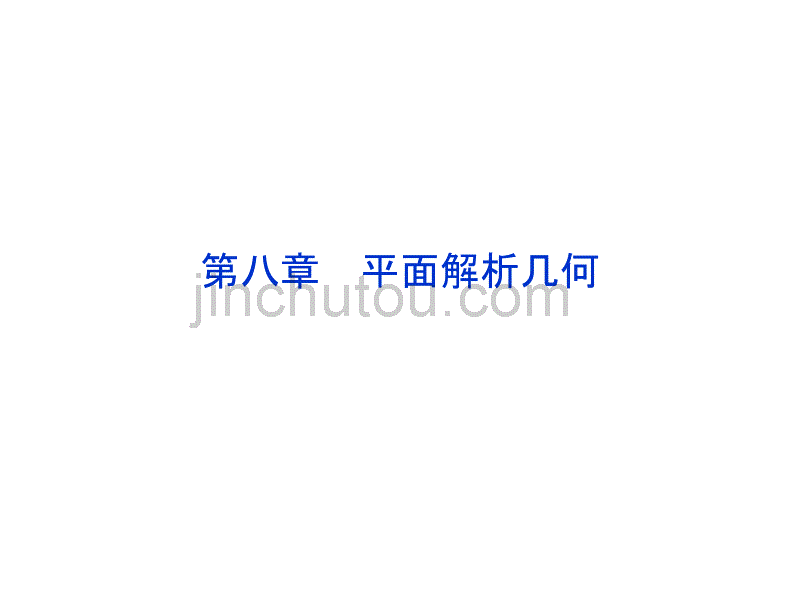 第八章　平面解析几何

jinchutou.com